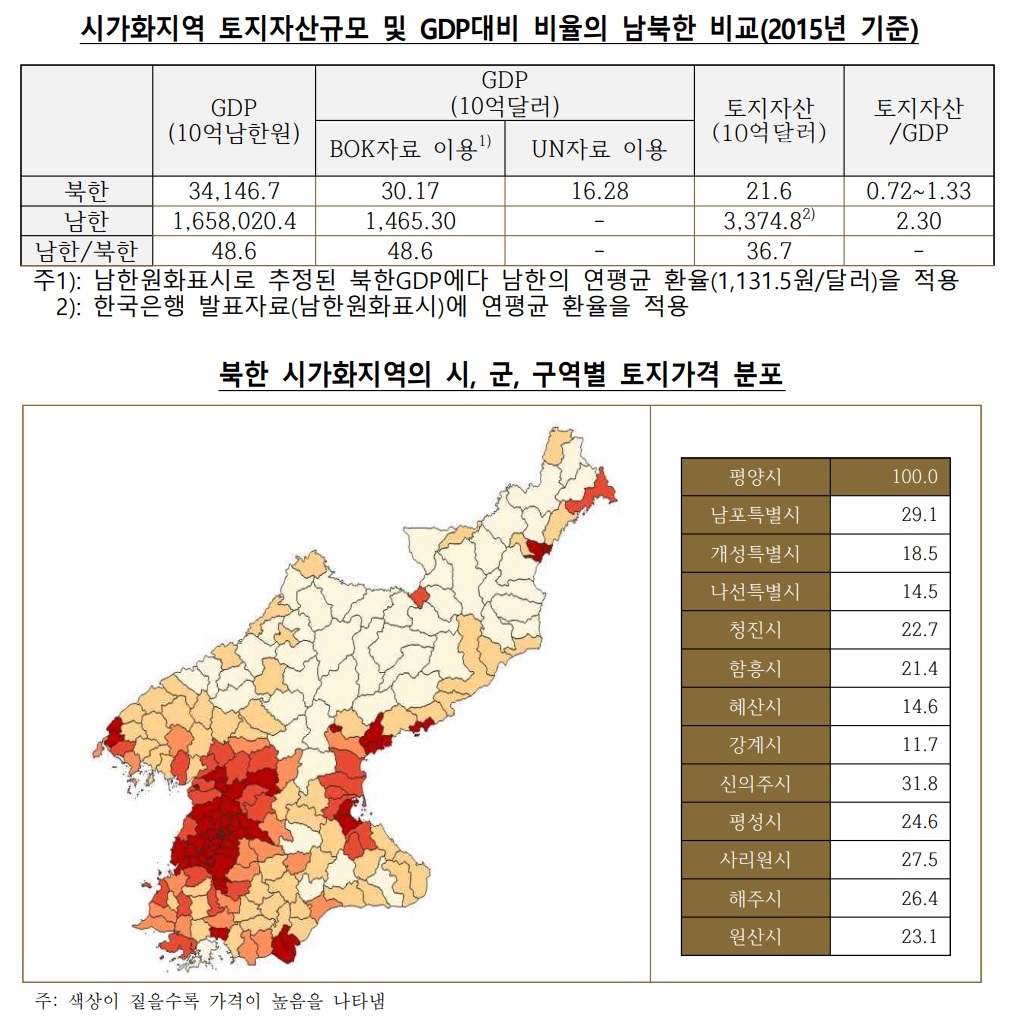 시가화지역 토지자산규모 및 GDP대비 비율의 남북한 비교(2015년 기준)

| | GDP (10억남한원) | GDP (10억달러) BOK자료 이용$^{1)}$ | GDP (10억달러) UN자료 이용 | 토지자산 (10억달러) | 토지자산 /GDP |
|---|---|---|---|---|---|
| 북한 | 34,146.7 | 30.17 | 16.28 | 21.6 | 0.72~1.33 |
| 남한 | 1,658,020.4 | 1,465.30 | - | 3,374.8$^{2)}$ | 2.30 |
| 남한/북한 | 48.6 | 48.6 | - | 36.7 | - |

주1): 남한원화표시로 추정된 북한GDP에다 남한의 연평균 환율(1,131.5원/달러)을 적용
2): 한국은행 발표자료(남한원화표시)에 연평균 환율을 적용

북한 시가화지역의 시, 군, 구역별 토지가격 분포

| 평양시 | 100.0 |
|---|---|
| 남포특별시 | 29.1 |
| 개성특별시 | 18.5 |
| 나선특별시 | 14.5 |
| 청진시 | 22.7 |
| 함흥시 | 21.4 |
| 혜산시 | 14.6 |
| 강계시 | 11.7 |
| 신의주시 | 31.8 |
| 평성시 | 24.6 |
| 사리원시 | 27.5 |
| 해주시 | 26.4 |
| 원산시 | 23.1 |

주: 색상이 짙을수록 가격이 높음을 나타냄